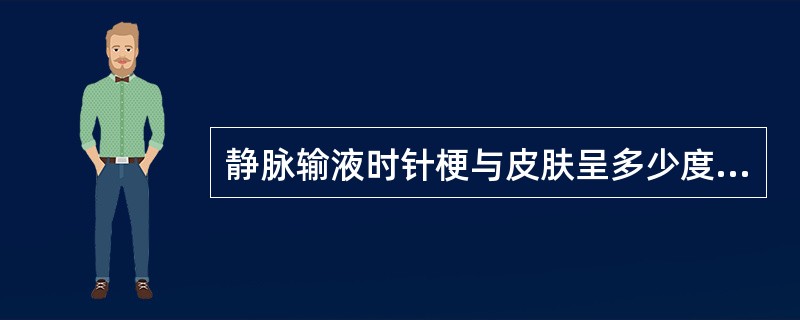 静脉输液时针梗与皮肤呈多少度...